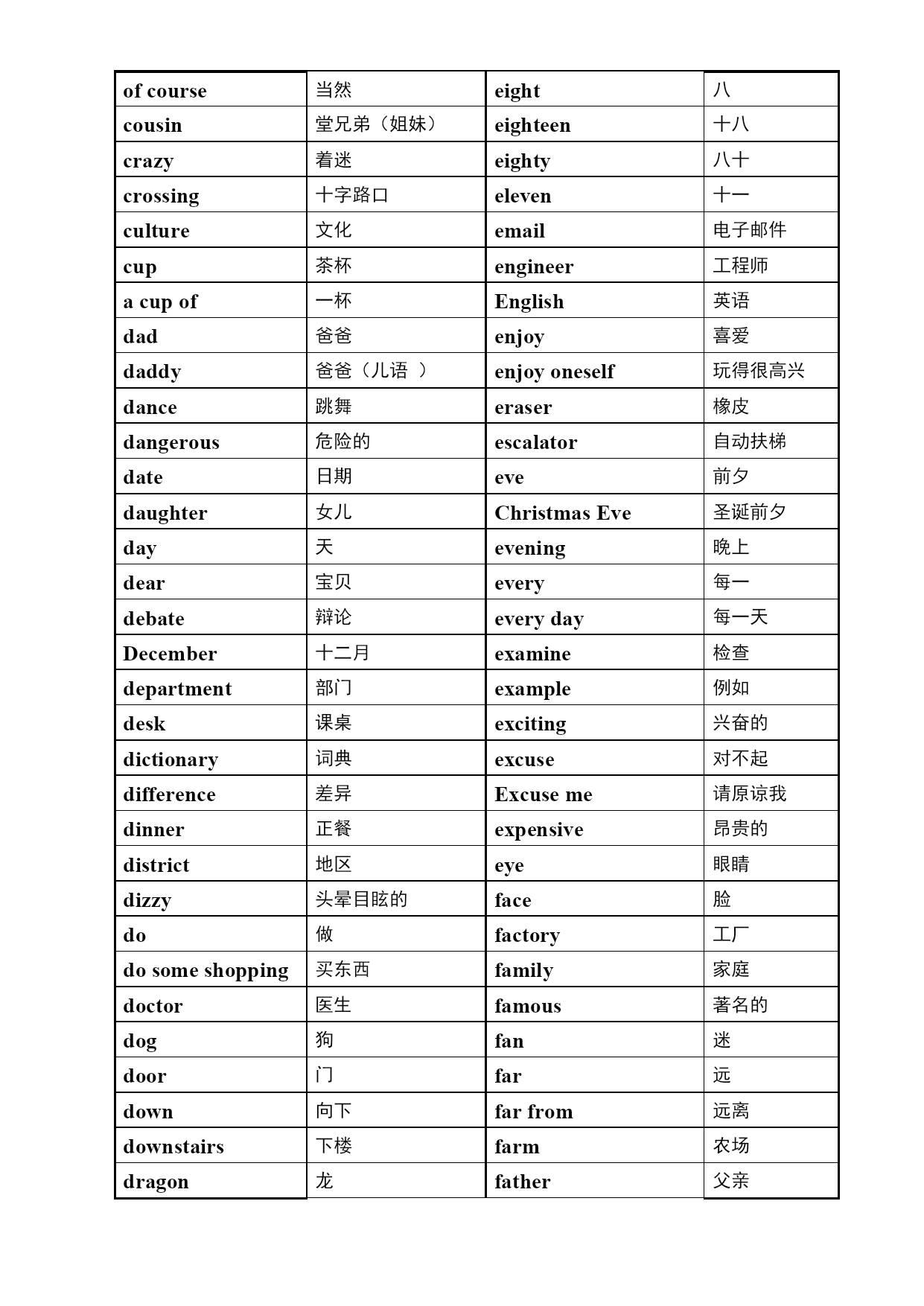 | of course | 当然 | eight | 八 |
|---|---|---|---|
| cousin | 堂兄弟（姐妹） | eighteen | 十八 |
| crazy | 着迷 | eighty | 八十 |
| crossing | 十字路口 | eleven | 十一 |
| culture | 文化 | email | 电子邮件 |
| cup | 茶杯 | engineer | 工程师 |
| a cup of | 一杯 | English | 英语 |
| dad | 爸爸 | enjoy | 喜爱 |
| daddy | 爸爸（儿语 ） | enjoy oneself | 玩得很高兴 |
| dance | 跳舞 | eraser | 橡皮 |
| dangerous | 危险的 | escalator | 自动扶梯 |
| date | 日期 | eve | 前夕 |
| daughter | 女儿 | Christmas Eve | 圣诞前夕 |
| day | 天 | evening | 晚上 |
| dear | 宝贝 | every | 每一 |
| debate | 辩论 | every day | 每一天 |
| December | 十二月 | examine | 检查 |
| department | 部门 | example | 例如 |
| desk | 课桌 | exciting | 兴奋的 |
| dictionary | 词典 | excuse | 对不起 |
| difference | 差异 | Excuse me | 请原谅我 |
| dinner | 正餐 | expensive | 昂贵的 |
| district | 地区 | eye | 眼睛 |
| dizzy | 头晕目眩的 | face | 脸 |
| do | 做 | factory | 工厂 |
| do some shopping | 买东西 | family | 家庭 |
| doctor | 医生 | famous | 著名的 |
| dog | 狗 | fan | 迷 |
| door | 门 | far | 远 |
| down | 向下 | far from | 远离 |
| downstairs | 下楼 | farm | 农场 |
| dragon | 龙 | father | 父亲 |